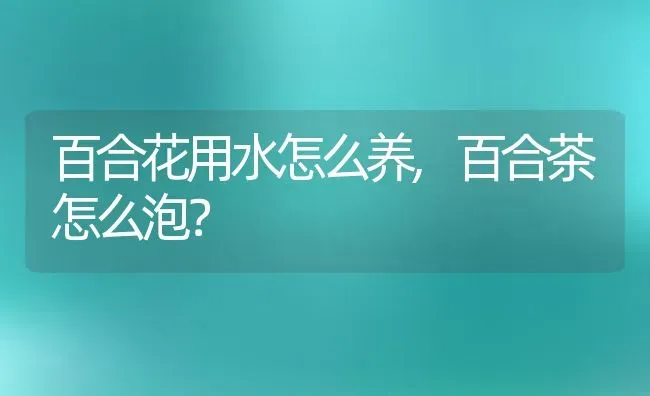 百合花用水怎么养，百合茶怎么泡？